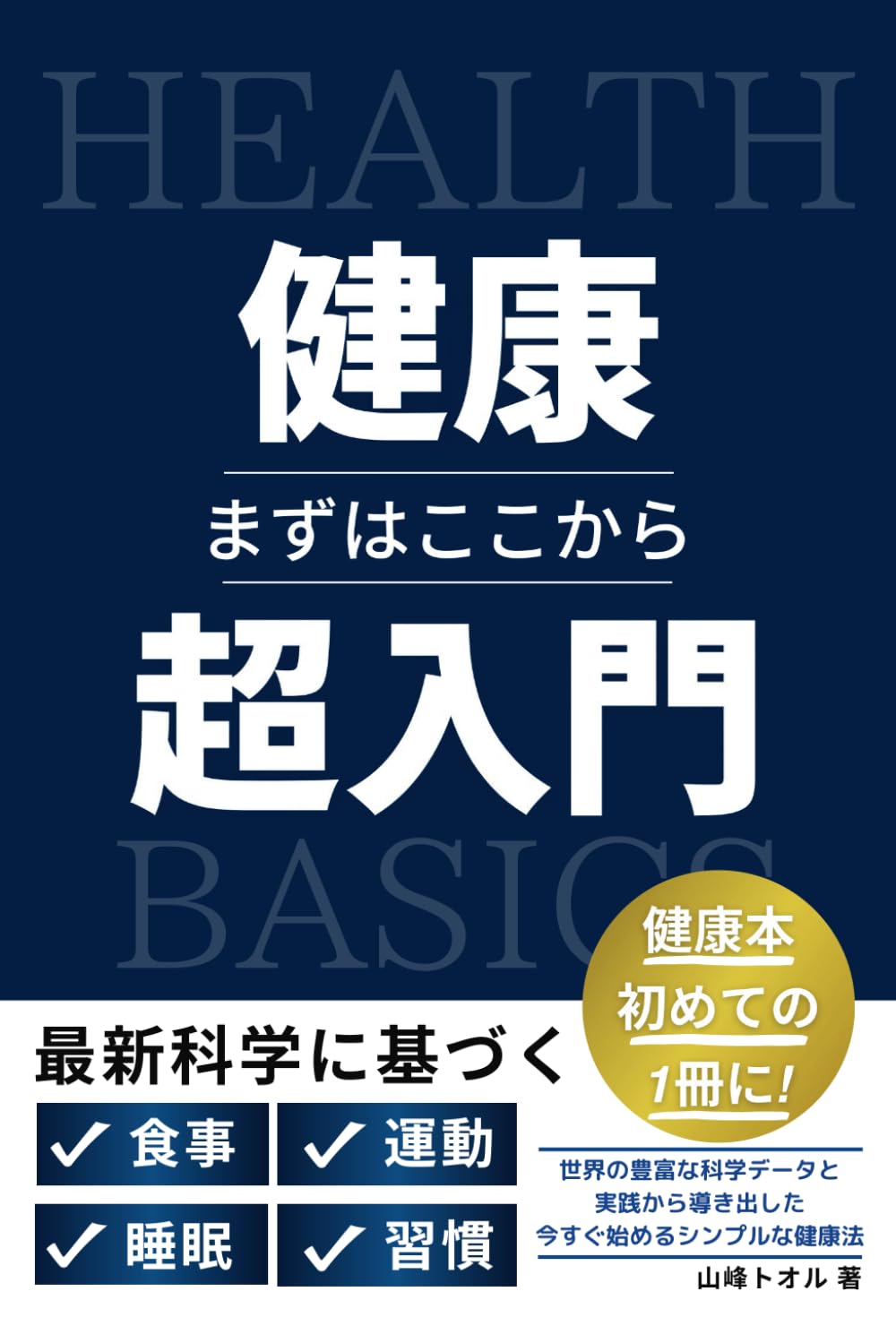 HEALTH

健康

まずはここから

超入門

BASICS

健康本 初めての 1冊に!

最新科学に基づく

✓ 食事 ✓ 運動
✓ 睡眠 ✓ 習慣

世界の豊富な科学データと
実践から導き出した
今すぐ始めるシンプルな健康法

山峰トオル 著